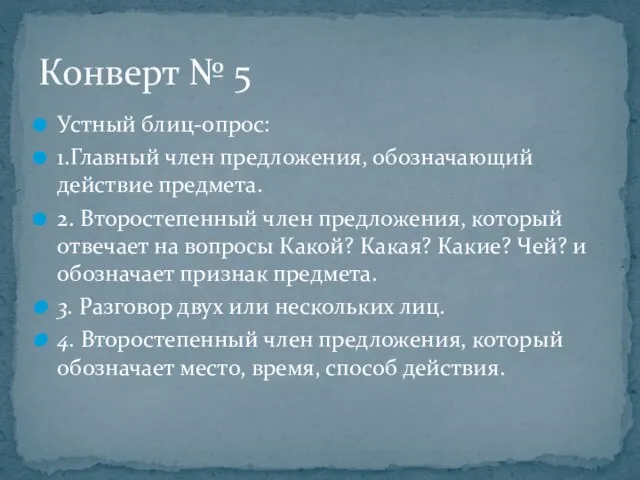 Конверт № 5

Устный блиц-опрос:

1.Главный член предложения, обозначающий действие предмета.

2. Второстепенный член предложения, который отвечает на вопросы Какой? Какая? Какие? Чей? и обозначает признак предмета.

3. Разговор двух или нескольких лиц.

4. Второстепенный член предложения, который обозначает место, время, способ действия.